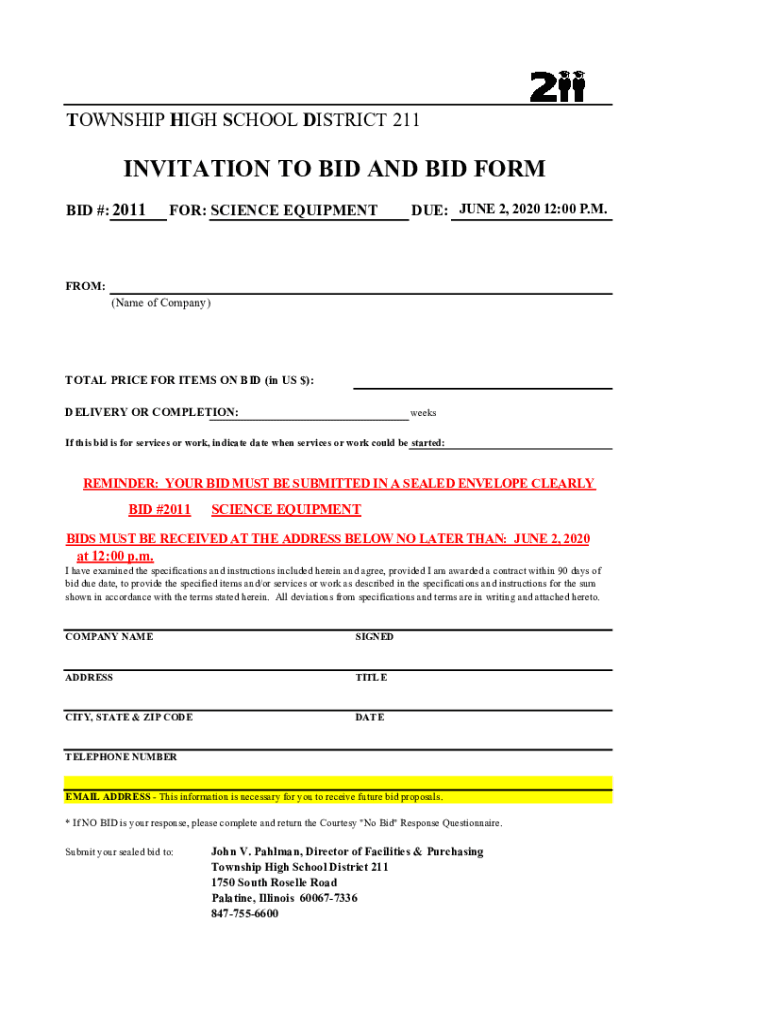 211

TOWNSHIP HIGH SCHOOL DISTRICT 211

INVITATION TO BID AND BID FORM

BID #: 2011 FOR: SCIENCE EQUIPMENT DUE: JUNE 2, 2020 12:00 P.M.

FROM:
(Name of Company)

TOTAL PRICE FOR ITEMS ON BID (in US $):

DELIVERY OR COMPLETION: weeks

If this bid is for services or work, indicate date when services or work could be started:

REMINDER: YOUR BID MUST BE SUBMITTED IN A SEALED ENVELOPE CLEARLY

BID #2011 SCIENCE EQUIPMENT

BIDS MUST BE RECEIVED AT THE ADDRESS BELOW NO LATER THAN: JUNE 2, 2020 at 12:00 p.m.

I have examined the specifications and instructions included herein and agree, provided I am awarded a contract within 90 days of bid due date, to provide the specified items and/or services or work as described in the specifications and instructions for the sum shown in accordance with the terms stated herein. All deviations from specifications and terms are in writing and attached hereto.

COMPANY NAME SIGNED

ADDRESS TITLE

CITY, STATE & ZIP CODE DATE

TELEPHONE NUMBER

EMAIL ADDRESS - This information is necessary for you to receive future bid proposals.

* If NO BID is your response, please complete and return the Courtesy "No Bid" Response Questionnaire.

Submit your sealed bid to:

John V. Pahlman, Director of Facilities & Purchasing
Township High School District 211
1750 South Roselle Road
Palatine, Illinois 60067-7336
847-755-6600